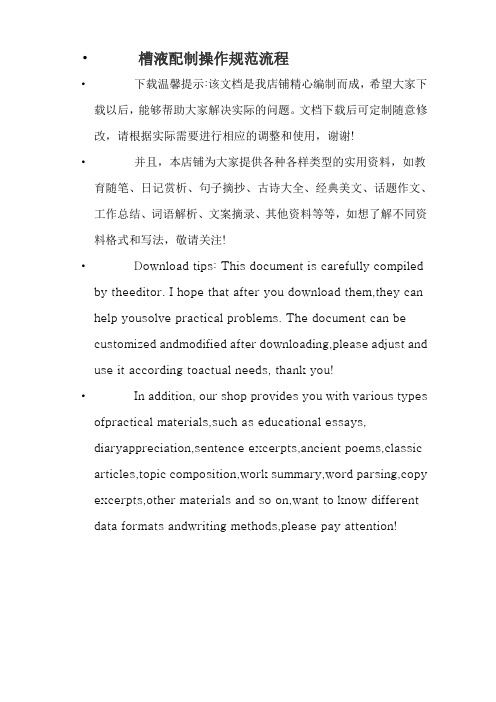 • 槽液配制操作规范流程

• 下载温馨提示:该文档是我店铺精心编制而成，希望大家下载以后，能够帮助大家解决实际的问题。文档下载后可定制随意修改，请根据实际需要进行相应的调整和使用，谢谢!

• 并且，本店铺为大家提供各种各样类型的实用资料，如教育随笔、日记赏析、句子摘抄、古诗大全、经典美文、话题作文、工作总结、词语解析、文案摘录、其他资料等等，如想了解不同资料格式和写法，敬请关注!

• Download tips: This document is carefully compiled by theeditor. I hope that after you download them,they can help yousolve practical problems. The document can be customized andmodified after downloading,please adjust and use it according toactual needs, thank you!

• In addition, our shop provides you with various types ofpractical materials,such as educational essays, diaryappreciation,sentence excerpts,ancient poems,classic articles,topic composition,work summary,word parsing,copy excerpts,other materials and so on,want to know different data formats andwriting methods,please pay attention!